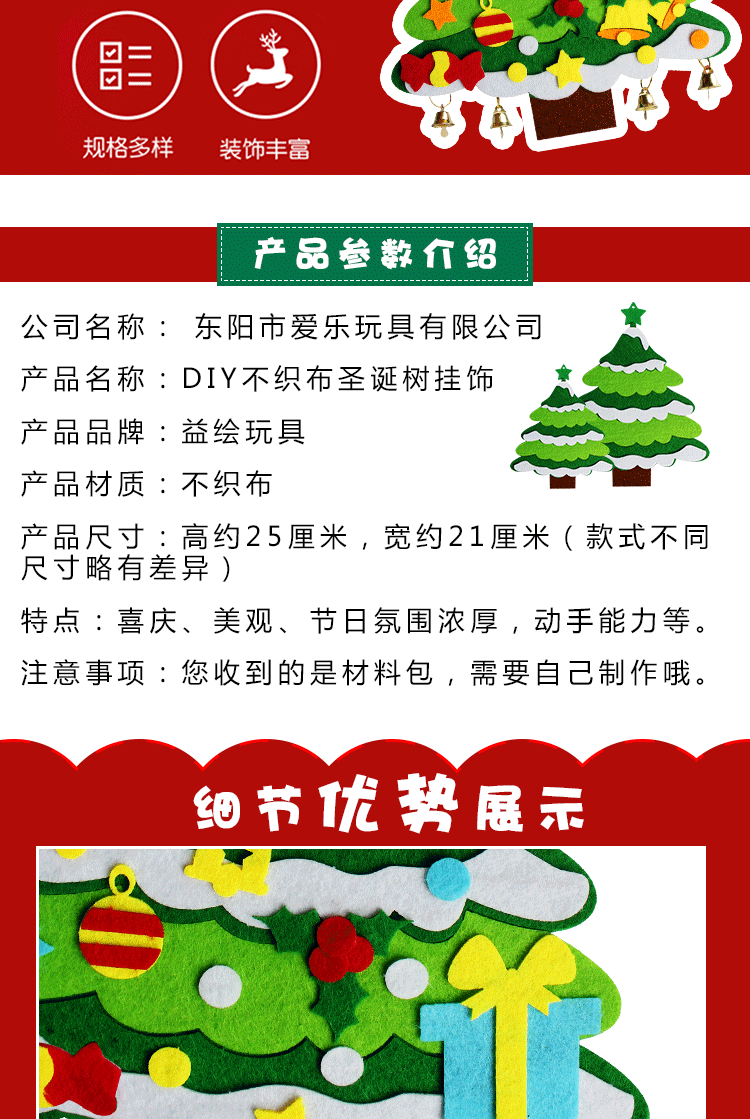 规格多样 装饰丰富

产品参数介绍

公司名称： 东阳市爱乐玩具有限公司

产品名称：DIY不织布圣诞树挂饰

产品品牌：益绘玩具

产品材质：不织布

产品尺寸：高约25厘米，宽约21厘米（款式不同尺寸略有差异）

特点：喜庆、美观、节日氛围浓厚，动手能力等。

注意事项：您收到的是材料包，需要自己制作哦。

细节优势展示